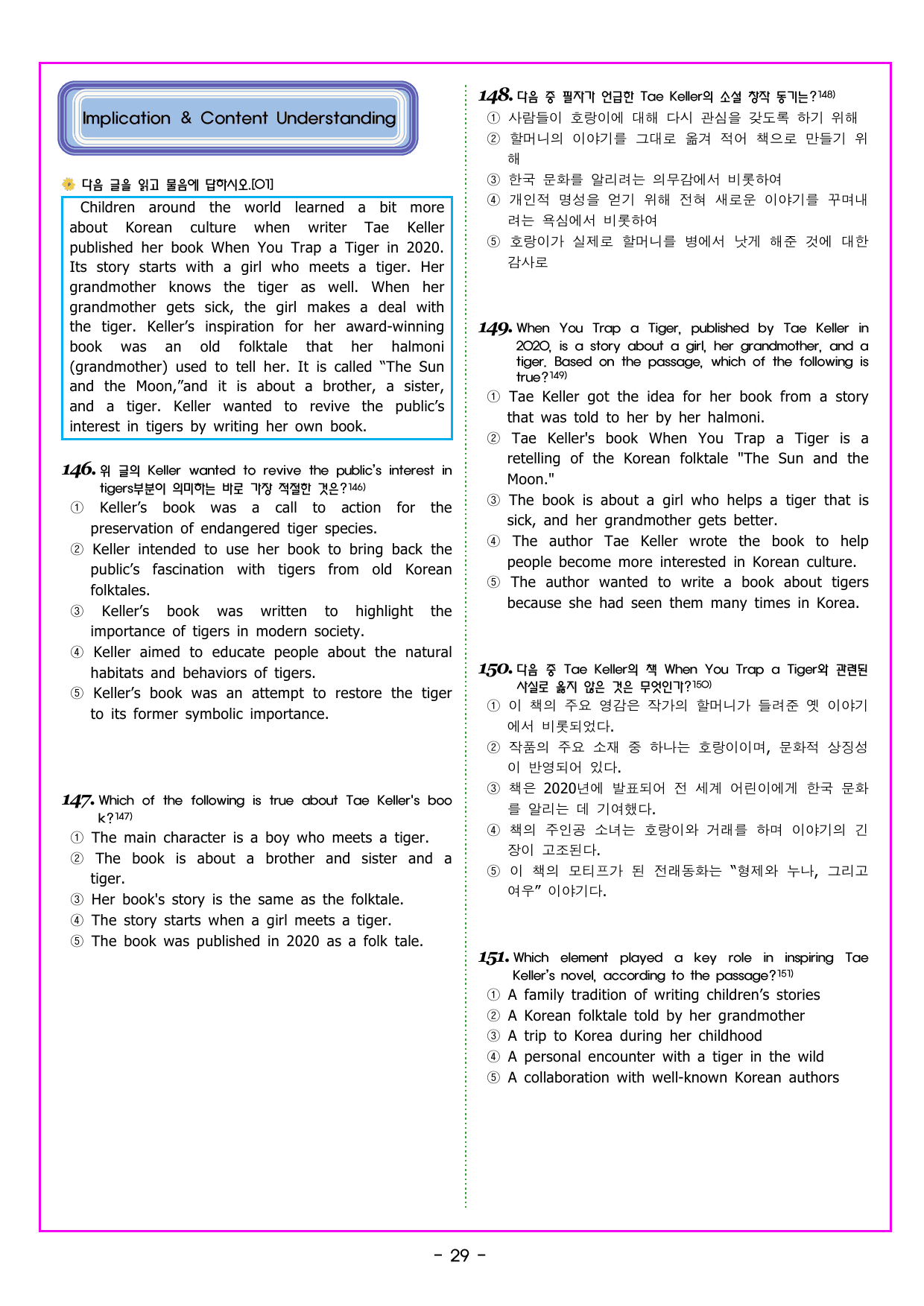 Implication & Content Understanding

다음 글을 읽고 물음에 답하시오.[01]

Children around the world learned a bit more about Korean culture when writer Tae Keller published her book When You Trap a Tiger in 2020. Its story starts with a girl who meets a tiger. Her grandmother knows the tiger as well. When her grandmother gets sick, the girl makes a deal with the tiger. Keller's inspiration for her award-winning book was an old folktale that her halmoni (grandmother) used to tell her. It is called "The Sun and the Moon,"and it is about a brother, a sister, and a tiger. Keller wanted to revive the public's interest in tigers by writing her own book.

146. 위 글의 Keller wanted to revive the public's interest in tigers부분이 의미하는 바로 가장 적절한 것은?$^{146)}$
① Keller's book was a call to action for the preservation of endangered tiger species.
② Keller intended to use her book to bring back the public's fascination with tigers from old Korean folktales.
③ Keller's book was written to highlight the importance of tigers in modern society.
④ Keller aimed to educate people about the natural habitats and behaviors of tigers.
⑤ Keller's book was an attempt to restore the tiger to its former symbolic importance.

147. Which of the following is true about Tae Keller's book?$^{147)}$
① The main character is a boy who meets a tiger.
② The book is about a brother and sister and a tiger.
③ Her book's story is the same as the folktale.
④ The story starts when a girl meets a tiger.
⑤ The book was published in 2020 as a folk tale.

148. 다음 중 필자가 언급한 Tae Keller의 소설 창작 동기는?$^{148)}$
① 사람들이 호랑이에 대해 다시 관심을 갖도록 하기 위해
② 할머니의 이야기를 그대로 옮겨 적어 책으로 만들기 위해
③ 한국 문화를 알리려는 의무감에서 비롯하여
④ 개인적 명성을 얻기 위해 전혀 새로운 이야기를 꾸며내려는 욕심에서 비롯하여
⑤ 호랑이가 실제로 할머니를 병에서 낫게 해준 것에 대한 감사로

149. When You Trap a Tiger, published by Tae Keller in 2020, is a story about a girl, her grandmother, and a tiger. Based on the passage, which of the following is true?$^{149)}$
① Tae Keller got the idea for her book from a story that was told to her by her halmoni.
② Tae Keller's book When You Trap a Tiger is a retelling of the Korean folktale "The Sun and the Moon."
③ The book is about a girl who helps a tiger that is sick, and her grandmother gets better.
④ The author Tae Keller wrote the book to help people become more interested in Korean culture.
⑤ The author wanted to write a book about tigers because she had seen them many times in Korea.

150. 다음 중 Tae Keller의 책 When You Trap a Tiger와 관련된 사실로 옳지 않은 것은 무엇인가?$^{150)}$
① 이 책의 주요 영감은 작가의 할머니가 들려준 옛 이야기에서 비롯되었다.
② 작품의 주요 소재 중 하나는 호랑이이며, 문화적 상징성이 반영되어 있다.
③ 책은 2020년에 발표되어 전 세계 어린이에게 한국 문화를 알리는 데 기여했다.
④ 책의 주인공 소녀는 호랑이와 거래를 하며 이야기의 긴장이 고조된다.
⑤ 이 책의 모티프가 된 전래동화는 "형제와 누나, 그리고 여우" 이야기다.

151. Which element played a key role in inspiring Tae Keller's novel, according to the passage?$^{151)}$
① A family tradition of writing children's stories
② A Korean folktale told by her grandmother
③ A trip to Korea during her childhood
④ A personal encounter with a tiger in the wild
⑤ A collaboration with well-known Korean authors

- 29 -